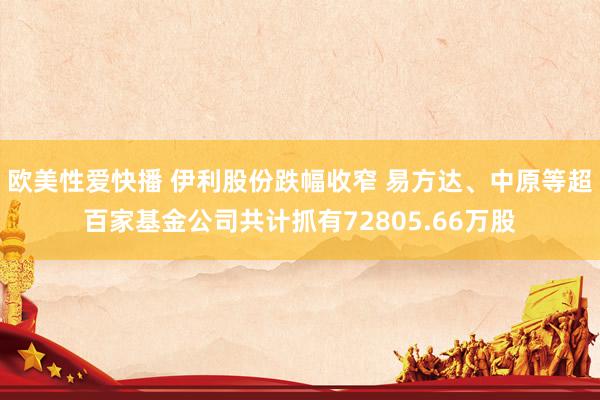 欧美性爱快播 伊利股份跌幅收窄 易方达、中原等超百家基金公司共计抓有72805.66万股